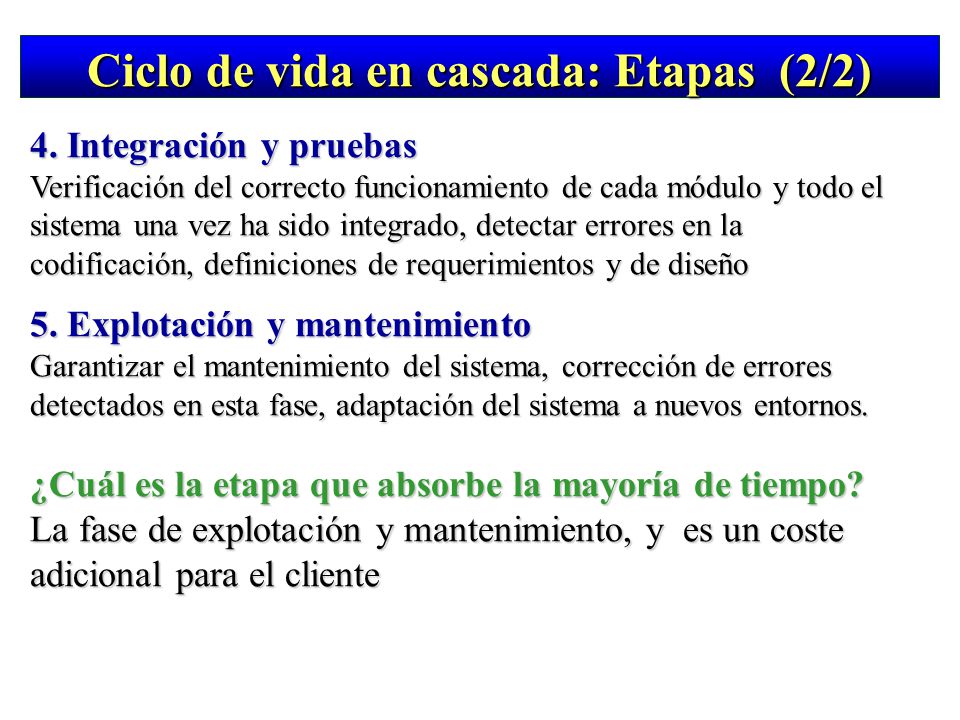 Ciclo de vida en cascada: Etapas (2/2)

4. Integración y pruebas
Verificación del correcto funcionamiento de cada módulo y todo el sistema una vez ha sido integrado, detectar errores en la codificación, definiciones de requerimientos y de diseño

5. Explotación y mantenimiento
Garantizar el mantenimiento del sistema, corrección de errores detectados en esta fase, adaptación del sistema a nuevos entornos.

¿Cuál es la etapa que absorbe la mayoría de tiempo?
La fase de explotación y mantenimiento, y es un coste adicional para el cliente